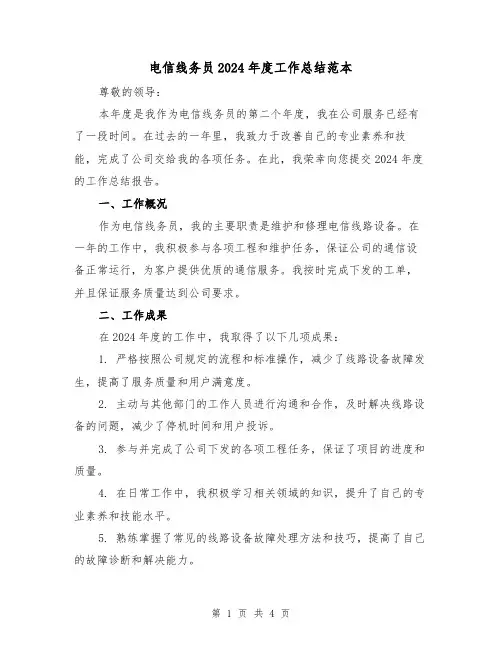 电信线务员2024年度工作总结范本

尊敬的领导：

本年度是我作为电信线务员的第二个年度，我在公司服务已经有了一段时间。在过去的一年里，我致力于改善自己的专业素养和技能，完成了公司交给我的各项任务。在此，我荣幸向您提交2024年度的工作总结报告。

一、工作概况

作为电信线务员，我的主要职责是维护和修理电信线路设备。在一年的工作中，我积极参与各项工程和维护任务，保证公司的通信设备正常运行，为客户提供优质的通信服务。我按时完成下发的工单，并且保证服务质量达到公司要求。

二、工作成果

在2024年度的工作中，我取得了以下几项成果：

1. 严格按照公司规定的流程和标准操作，减少了线路设备故障发生，提高了服务质量和用户满意度。

2. 主动与其他部门的工作人员进行沟通和合作，及时解决线路设备的问题，减少了停机时间和用户投诉。

3. 参与并完成了公司下发的各项工程任务，保证了项目的进度和质量。

4. 在日常工作中，我积极学习相关领域的知识，提升了自己的专业素养和技能水平。

5. 熟练掌握了常见的线路设备故障处理方法和技巧，提高了自己的故障诊断和解决能力。

第 1 页 共 4 页